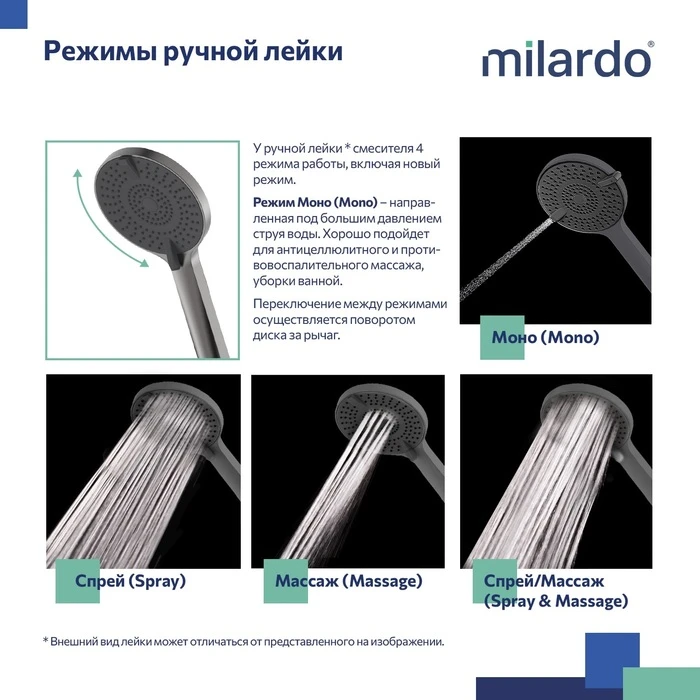 Режимы ручной лейки

milardo®

У ручной лейки * смесителя 4 режима работы, включая новый режим.

Режим Моно (Mono) – направленная под большим давлением струя воды. Хорошо подойдет для антицеллюлитного и противовоспалительного массажа, уборки ванной.

Переключение между режимами осуществляется поворотом диска за рычаг.

Моно (Mono)

Спрей (Spray)

Массаж (Massage)

Спрей/Массаж
(Spray & Massage)

* Внешний вид лейки может отличаться от представленного на изображении.